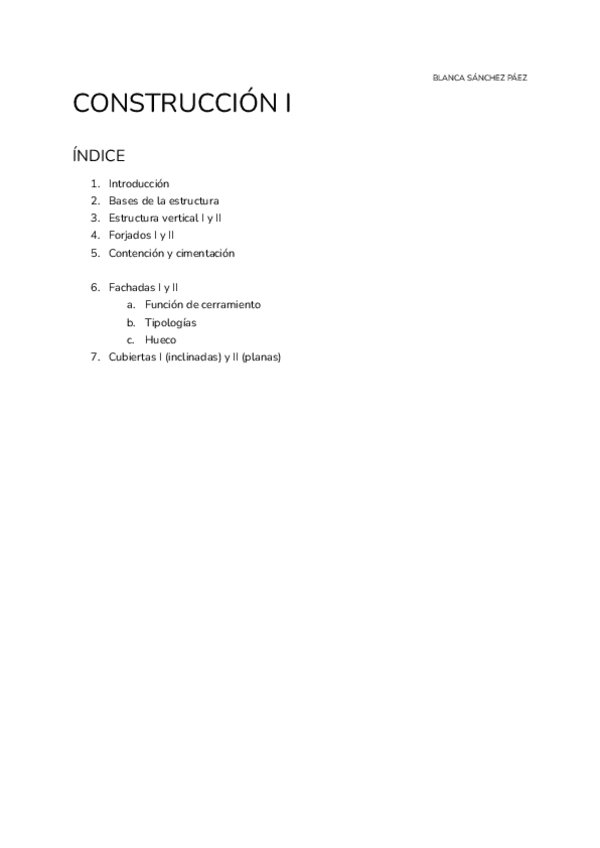 BLANCA SÁNCHEZ PÁEZ

CONSTRUCCIÓN I

ÍNDICE

1. Introducción
2. Bases de la estructura
3. Estructura vertical I y II
4. Forjados I y II
5. Contención y cimentación

6. Fachadas I y II
a. Función de cerramiento
b. Tipologías
c. Hueco
7. Cubiertas I (inclinadas) y II (planas)